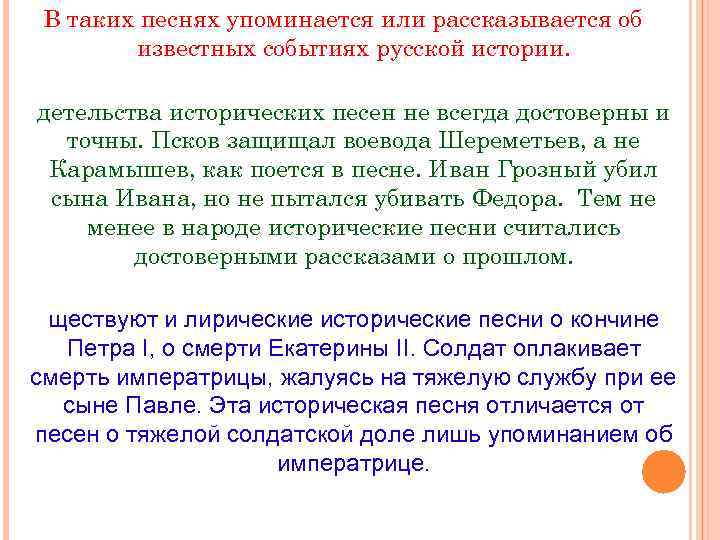 В таких песнях упоминается или рассказывается об известных событиях русской истории.

детельства исторических песен не всегда достоверны и точны. Псков защищал воевода Шереметьев, а не Карамышев, как поется в песне. Иван Грозный убил сына Ивана, но не пытался убивать Федора. Тем не менее в народе исторические песни считались достоверными рассказами о прошлом.

ществуют и лирические исторические песни о кончине Петра I, о смерти Екатерины II. Солдат оплакивает смерть императрицы, жалуясь на тяжелую службу при ее сыне Павле. Эта историческая песня отличается от песен о тяжелой солдатской доле лишь упоминанием об императрице.